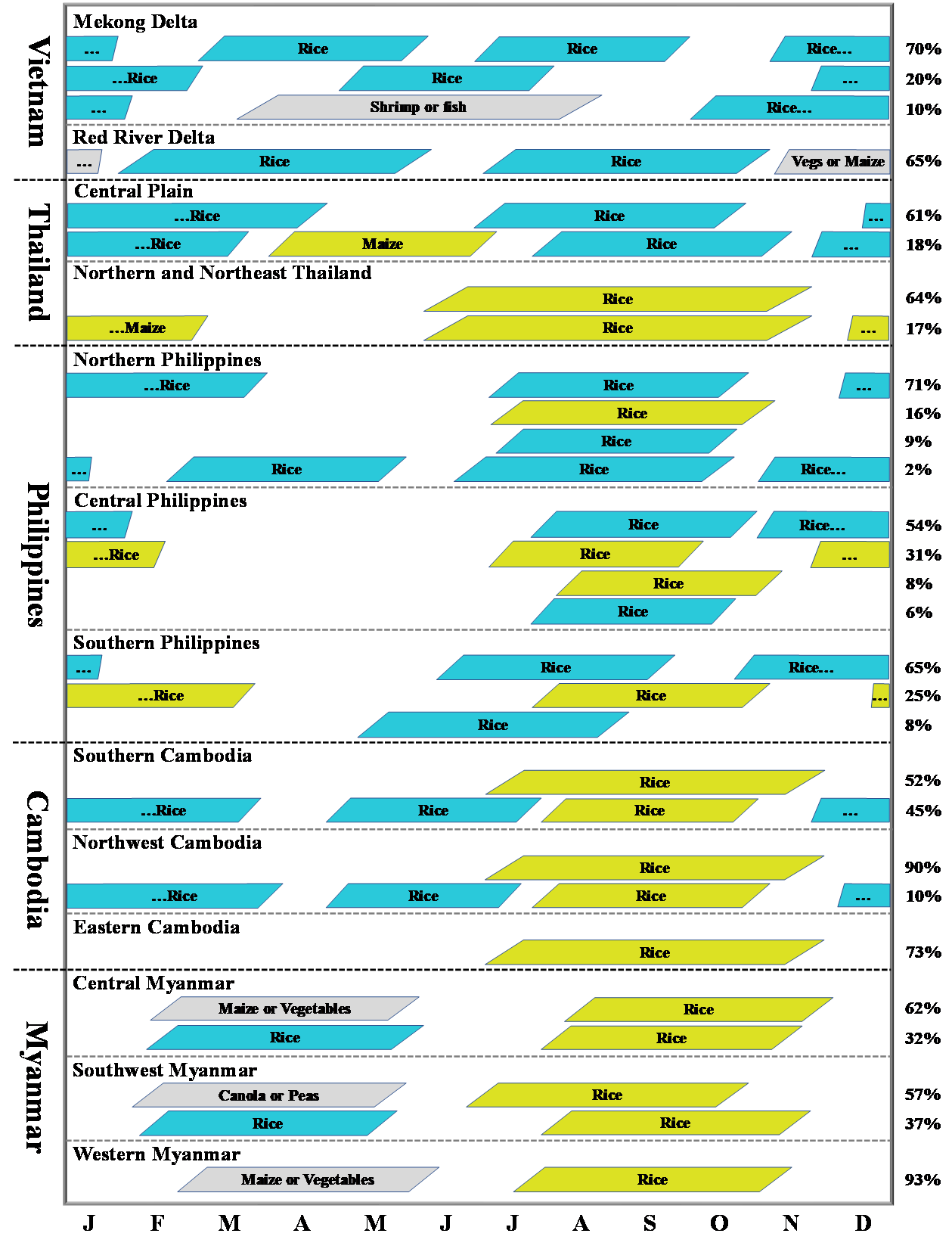 Vietnam

Mekong Delta
... Rice Rice Rice... 70%
...Rice Rice ... 20%
... Shrimp or fish Rice... 10%

Red River Delta
... Rice Rice Vegs or Maize 65%

Thailand

Central Plain
...Rice Rice ... 61%
...Rice Maize Rice ... 18%

Northern and Northeast Thailand
Rice 64%
...Maize Rice ... 17%

Philippines

Northern Philippines
...Rice Rice ... 71%
Rice 16%
Rice 9%
... Rice Rice Rice... 2%

Central Philippines
... Rice Rice... 54%
...Rice Rice ... 31%
Rice 8%
Rice 6%

Southern Philippines
... Rice Rice... 65%
...Rice Rice ... 25%
Rice 8%

Cambodia

Southern Cambodia
Rice 52%
...Rice Rice Rice ... 45%

Northwest Cambodia
Rice 90%
...Rice Rice Rice ... 10%

Eastern Cambodia
Rice 73%

Myanmar

Central Myanmar
Maize or Vegetables Rice 62%
Rice Rice 32%

Southwest Myanmar
Canola or Peas Rice 57%
Rice Rice 37%

Western Myanmar
Maize or Vegetables Rice 93%

J F M A M J J A S O N D